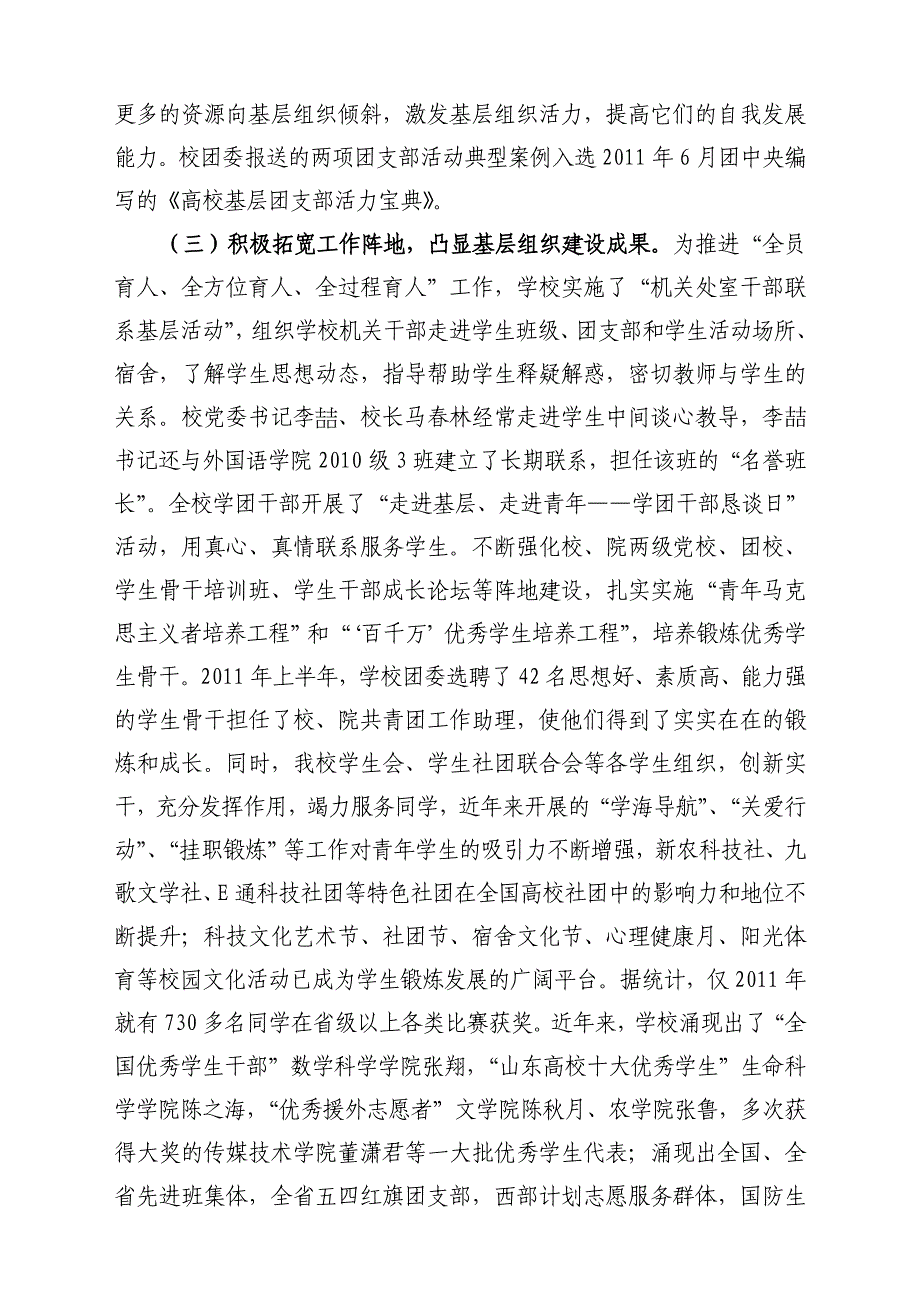 更多的资源向基层组织倾斜，激发基层组织活力，提高它们的自我发展能力。校团委报送的两项团支部活动典型案例入选 2011 年 6 月团中央编写的《高校基层团支部活力宝典》。

（三）积极拓宽工作阵地，凸显基层组织建设成果。为推进“全员育人、全方位育人、全过程育人”工作，学校实施了“机关处室干部联系基层活动”，组织学校机关干部走进学生班级、团支部和学生活动场所、宿舍，了解学生思想动态，指导帮助学生释疑解惑，密切教师与学生的关系。校党委书记李喆、校长马春林经常走进学生中间谈心教导，李喆书记还与外国语学院 2010 级 3 班建立了长期联系，担任该班的“名誉班长”。全校学团干部开展了“走进基层、走进青年——学团干部恳谈日”活动，用真心、真情联系服务学生。不断强化校、院两级党校、团校、学生骨干培训班、学生干部成长论坛等阵地建设，扎实实施“青年马克思主义者培养工程”和“‘百千万’优秀学生培养工程”，培养锻炼优秀学生骨干。2011 年上半年，学校团委选聘了 42 名思想好、素质高、能力强的学生骨干担任了校、院共青团工作助理，使他们得到了实实在在的锻炼和成长。同时，我校学生会、学生社团联合会等各学生组织，创新实干，充分发挥作用，竭力服务同学，近年来开展的“学海导航”、“关爱行动”、“挂职锻炼”等工作对青年学生的吸引力不断增强，新农科技社、九歌文学社、E 通科技社团等特色社团在全国高校社团中的影响力和地位不断提升；科技文化艺术节、社团节、宿舍文化节、心理健康月、阳光体育等校园文化活动已成为学生锻炼发展的广阔平台。据统计，仅 2011 年就有 730 多名同学在省级以上各类比赛获奖。近年来，学校涌现出了“全国优秀学生干部”数学科学学院张翔，“山东高校十大优秀学生”生命科学学院陈之海，“优秀援外志愿者”文学院陈秋月、农学院张鲁，多次获得大奖的传媒技术学院董潇君等一大批优秀学生代表；涌现出全国、全省先进班集体，全省五四红旗团支部，西部计划志愿服务群体，国防生